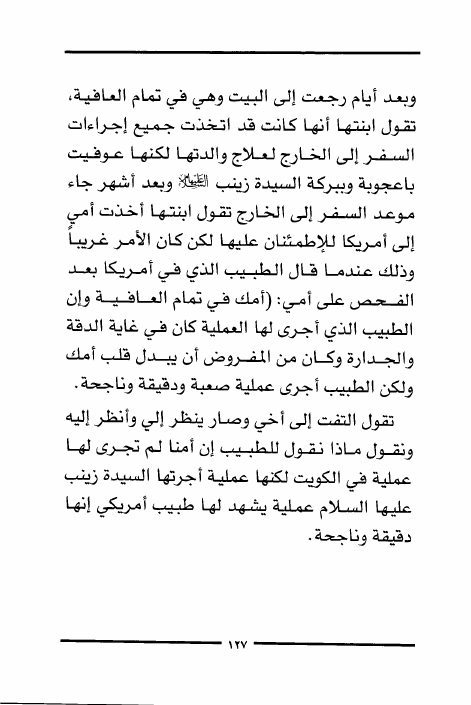 وبعد أيام رجعت إلى البيت وهي في تمام العافية، تقول ابنتها أنها كانت قد اتخذت جميع إجراءات السفر إلى الخارج لعلاج والدتها لكنها عوفيت باعجوبة وببركة السيدة زينب عليها السلام وبعد أشهر جاء موعد السفر إلى الخارج تقول ابنتها أخذت أمي إلى أمريكا للإطمئنان عليها لكن كان الأمر غريباً وذلك عندما قال الطبيب الذي في أمريكا بعد الفحص على أمي: (أمك في تمام العافية وإن الطبيب الذي أجرى لها العملية كان في غاية الدقة والجدارة وكان من المفروض أن يبدل قلب أمك ولكن الطبيب أجرى عملية صعبة ودقيقة وناجحة.

تقول التفت إلى أخي وصار ينظر إلي وأنظر إليه ونقول ماذا نقول للطبيب إن أمنا لم تجرى لها عملية في الكويت لكنها عملية أجرتها السيدة زينب عليها السلام عملية يشهد لها طبيب أمريكي إنها دقيقة وناجحة.

١٢٧